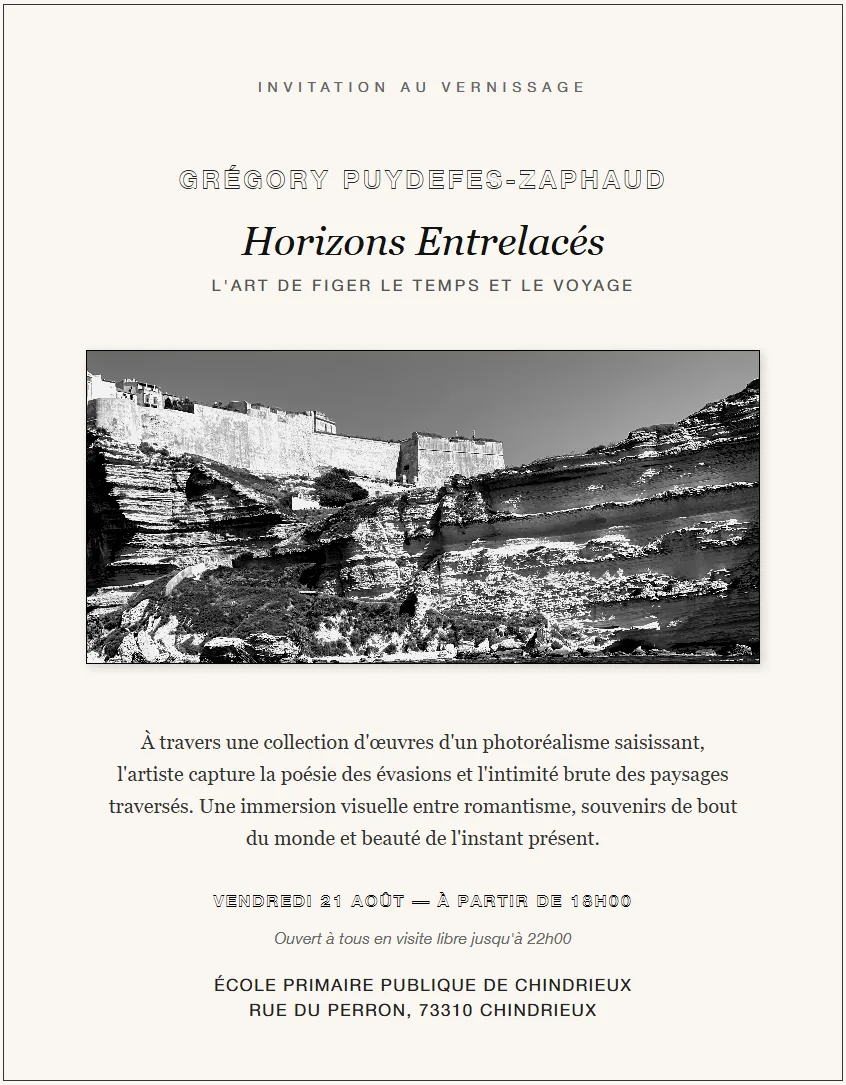 INVITATION AU VERNISSAGE

GRÉGORY PUYDEFES-ZAPHAUD

Horizons Entrelacés

L'ART DE FIGER LE TEMPS ET LE VOYAGE

À travers une collection d'œuvres d'un photoréalisme saisissant, l'artiste capture la poésie des évasions et l'intimité brute des paysages traversés. Une immersion visuelle entre romantisme, souvenirs de bout du monde et beauté de l'instant présent.

VENDREDI 21 AOÛT — À PARTIR DE 18H00

Ouvert à tous en visite libre jusqu'à 22h00

ÉCOLE PRIMAIRE PUBLIQUE DE CHINDRIEUX
RUE DU PERRON, 73310 CHINDRIEUX